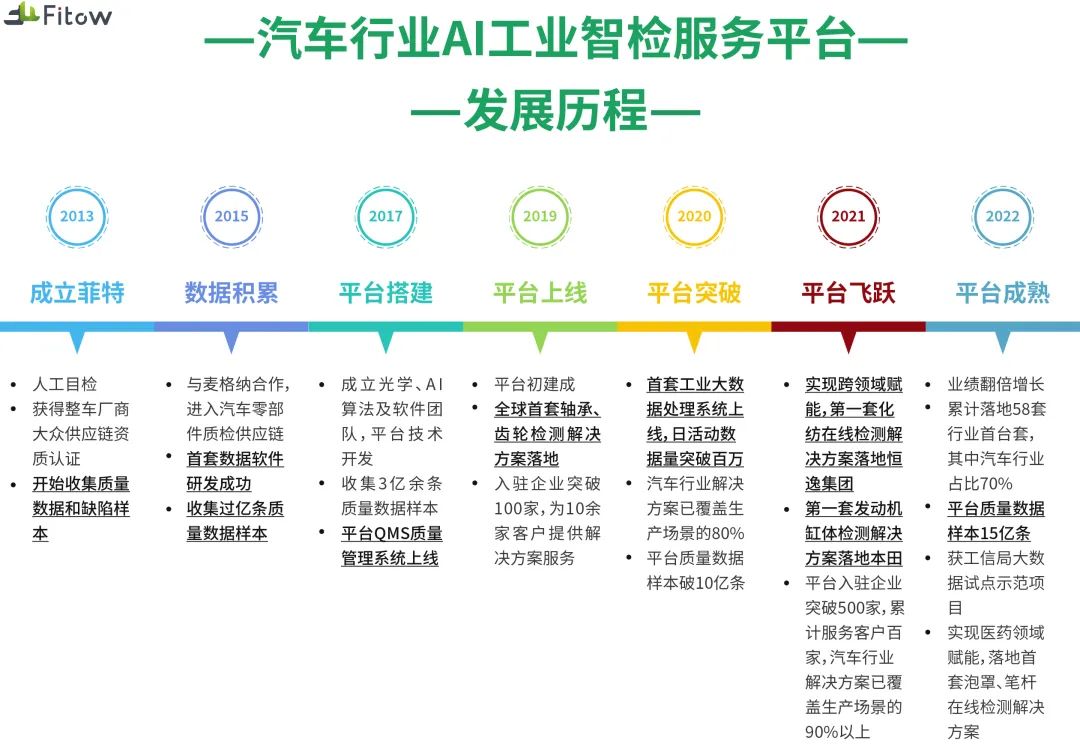 Fitow

—汽车行业AI工业智检服务平台—
—发展历程—

2013
成立菲特
- 人工目检
- 获得整车厂商大众供应链资质认证
- 开始收集质量数据和缺陷样本

2015
数据积累
- 与麦格纳合作，进入汽车零部件质检供应链
- 首套数据软件研发成功
- 收集过亿条质量数据样本

2017
平台搭建
- 成立光学、AI算法及软件团队，平台技术开发
- 收集3亿余条质量数据样本
- 平台QMS质量管理系统上线

2019
平台上线
- 平台初建成
- 全球首套轴承、齿轮检测解决方案落地
- 入驻企业突破100家，为10余家客户提供解决方案服务

2020
平台突破
- 首套工业大数据处理系统上线，日活动数据量突破百万
- 汽车行业解决方案已覆盖生产场景的80%
- 平台质量数据样本破10亿条

2021
平台飞跃
- 实现跨领域赋能，第一套化纺在线检测解决方案落地恒逸集团
- 第一套发动机缸体检测解决方案落地本田
- 平台入驻企业突破500家，累计服务客户百家，汽车行业解决方案已覆盖生产场景的90%以上

2022
平台成熟
- 业绩翻倍增长
- 累计落地58套行业首台套，其中汽车行业占比70%
- 平台质量数据样本15亿条
- 获工信局大数据试点示范项目
- 实现医药领域赋能，落地首套泡罩、笔杆在线检测解决方案